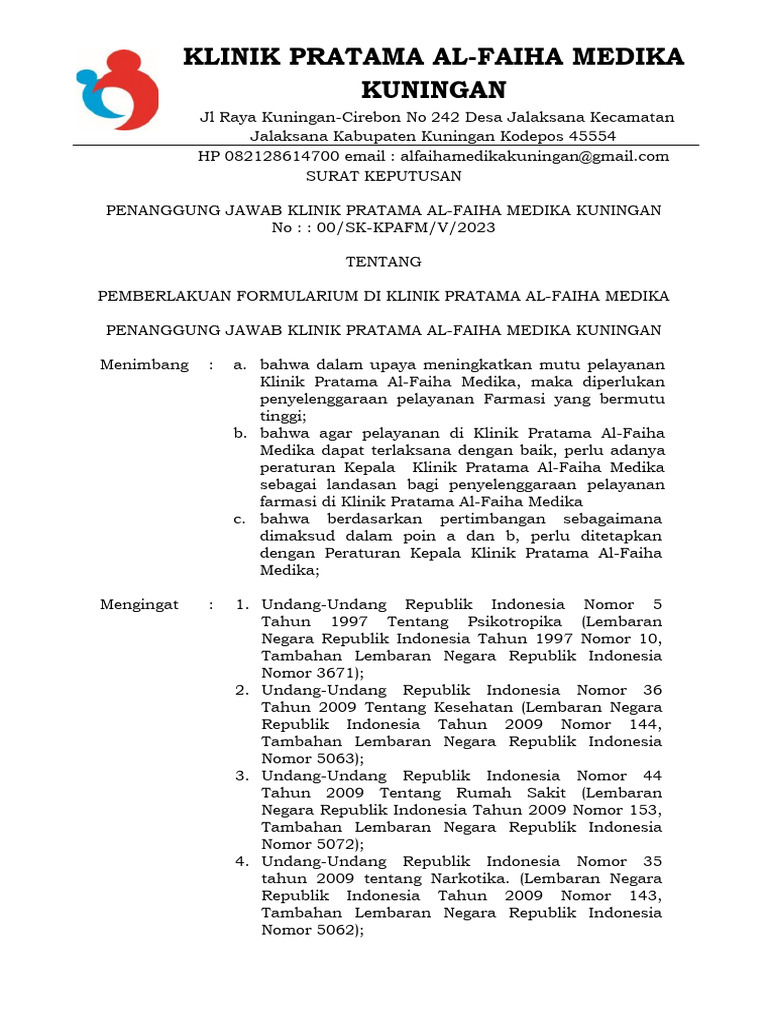 KLINIK PRATAMA AL-FAIHA MEDIKA KUNINGAN

Jl Raya Kuningan-Cirebon No 242 Desa Jalaksana Kecamatan Jalaksana Kabupaten Kuningan Kodepos 45554

HP 082128614700 email : alfaihamedikakuningan@gmail.com

SURAT KEPUTUSAN

PENANGGUNG JAWAB KLINIK PRATAMA AL-FAIHA MEDIKA KUNINGAN
No : : 00/SK-KPAFM/V/2023

TENTANG

PEMBERLAKUAN FORMULARIUM DI KLINIK PRATAMA AL-FAIHA MEDIKA

PENANGGUNG JAWAB KLINIK PRATAMA AL-FAIHA MEDIKA KUNINGAN

Menimbang : a. bahwa dalam upaya meningkatkan mutu pelayanan Klinik Pratama Al-Faiha Medika, maka diperlukan penyelenggaraan pelayanan Farmasi yang bermutu tinggi;
b. bahwa agar pelayanan di Klinik Pratama Al-Faiha Medika dapat terlaksana dengan baik, perlu adanya peraturan Kepala Klinik Pratama Al-Faiha Medika sebagai landasan bagi penyelenggaraan pelayanan farmasi di Klinik Pratama Al-Faiha Medika
c. bahwa berdasarkan pertimbangan sebagaimana dimaksud dalam poin a dan b, perlu ditetapkan dengan Peraturan Kepala Klinik Pratama Al-Faiha Medika;

Mengingat : 1. Undang-Undang Republik Indonesia Nomor 5 Tahun 1997 Tentang Psikotropika (Lembaran Negara Republik Indonesia Tahun 1997 Nomor 10, Tambahan Lembaran Negara Republik Indonesia Nomor 3671);
2. Undang-Undang Republik Indonesia Nomor 36 Tahun 2009 Tentang Kesehatan (Lembaran Negara Republik Indonesia Tahun 2009 Nomor 144, Tambahan Lembaran Negara Republik Indonesia Nomor 5063);
3. Undang-Undang Republik Indonesia Nomor 44 Tahun 2009 Tentang Rumah Sakit (Lembaran Negara Republik Indonesia Tahun 2009 Nomor 153, Tambahan Lembaran Negara Republik Indonesia Nomor 5072);
4. Undang-Undang Republik Indonesia Nomor 35 tahun 2009 tentang Narkotika. (Lembaran Negara Republik Indonesia Tahun 2009 Nomor 143, Tambahan Lembaran Negara Republik Indonesia Nomor 5062);